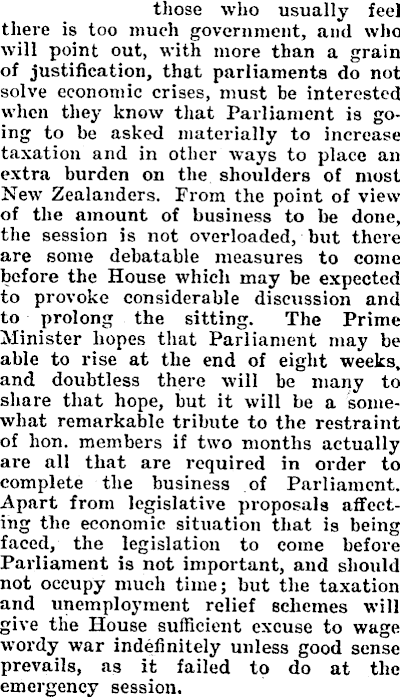 those who usually feel there is too much government, and who will point out, with more than a grain of justification, that parliaments do not solve economic crises, must be interested when they know that Parliament is going to be asked materially to increase taxation and in other ways to place an extra burden on the shoulders of most New Zealanders. From the point of view of the amount of business to be done, the session is not overloaded, but there are some debatable measures to come before the House which may be expected to provoke considerable discussion and to prolong the sitting. The Prime Minister hopes that Parliament may be able to rise at the end of eight weeks, and doubtless there will be many to share that hope, but it will be a somewhat remarkable tribute to the restraint of hon. members if two months actually are all that are required in order to complete the business of Parliament. Apart from legislative proposals affecting the economic situation that is being faced, the legislation to come before Parliament is not important, and should not occupy much time; but the taxation and unemployment relief schemes will give the House sufficient excuse to wage wordy war indefinitely unless good sense prevails, as it failed to do at the emergency session.